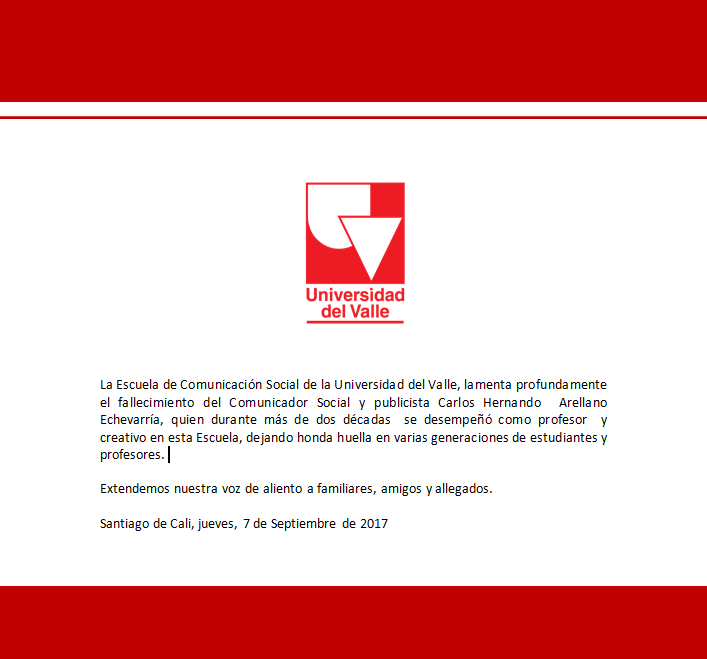 Universidad del Valle

La Escuela de Comunicación Social de la Universidad del Valle, lamenta profundamente el fallecimiento del Comunicador Social y publicista Carlos Hernando Arellano Echevarría, quien durante más de dos décadas se desempeñó como profesor y creativo en esta Escuela, dejando honda huella en varias generaciones de estudiantes y profesores.

Extendemos nuestra voz de aliento a familiares, amigos y allegados.

Santiago de Cali, jueves, 7 de Septiembre de 2017